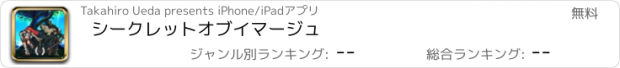 Takahiro Ueda presents iPhone/iPadアプリ
無料
シークレットオブイマージュ
ジャンル別ランキング: --
総合ランキング: --